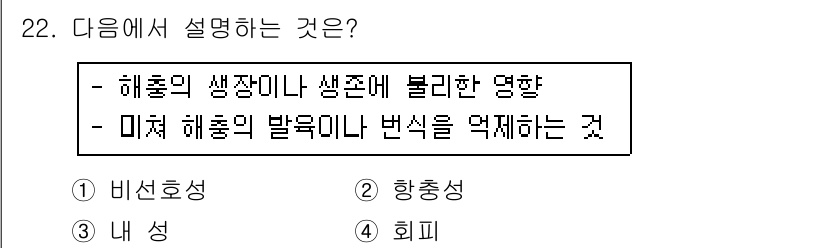 22. 다음에서 설명하는 것은?

- 해충의 생장이나 생존에 불리한 영향
- 미쳐 해충의 발육이나 번식을 억제하는 것

① 비선호성 ② 항충성
③ 내 성 ④ 회피